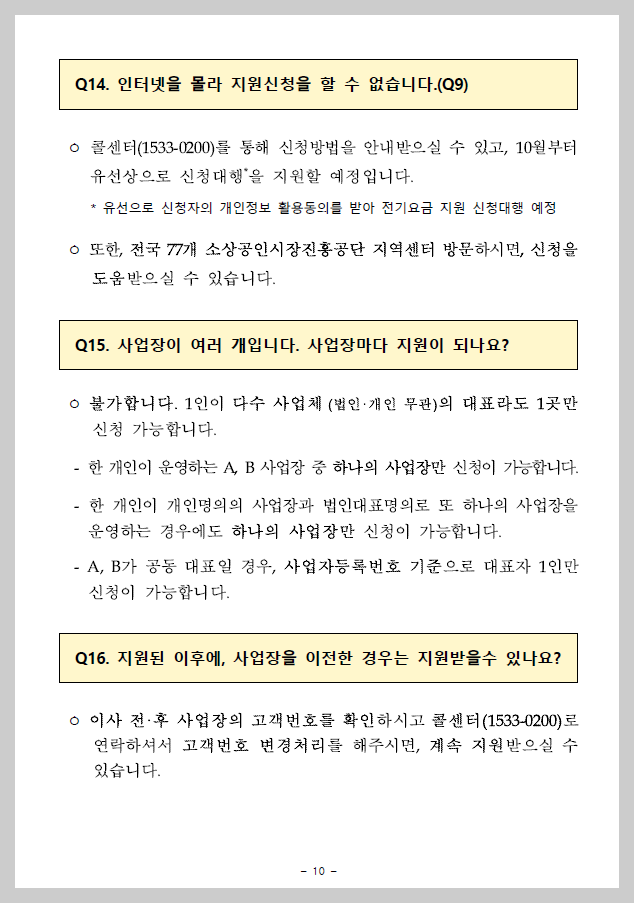 Q14. 인터넷을 몰라 지원신청을 할 수 없습니다.(Q9)

○ 콜센터(1533-0200)를 통해 신청방법을 안내받으실 수 있고, 10월부터 유선상으로 신청대행*을 지원할 예정입니다.

* 유선으로 신청자의 개인정보 활용동의를 받아 전기요금 지원 신청대행 예정

○ 또한, 전국 77개 소상공인시장진흥공단 지역센터 방문하시면, 신청을 도움받으실 수 있습니다.

Q15. 사업장이 여러 개입니다. 사업장마다 지원이 되나요?

○ 불가합니다. 1인이 다수 사업체 (법인·개인 무관)의 대표라도 1곳만 신청 가능합니다.

- 한 개인이 운영하는 A, B 사업장 중 하나의 사업장만 신청이 가능합니다.

- 한 개인이 개인명의의 사업장과 법인대표명의로 또 하나의 사업장을 운영하는 경우에도 하나의 사업장만 신청이 가능합니다.

- A, B가 공동 대표일 경우, 사업자등록번호 기준으로 대표자 1인만 신청이 가능합니다.

Q16. 지원된 이후에, 사업장을 이전한 경우는 지원받을수 있나요?

○ 이사 전·후 사업장의 고객번호를 확인하시고 콜센터(1533-0200)로 연락하셔서 고객번호 변경처리를 해주시면, 계속 지원받으실 수 있습니다.

- 10 -